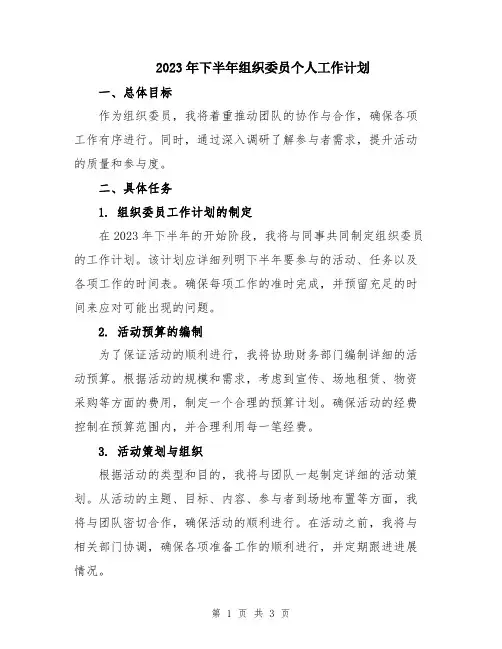 2023年下半年组织委员个人工作计划

一、总体目标

作为组织委员，我将着重推动团队的协作与合作，确保各项工作有序进行。同时，通过深入调研了解参与者需求，提升活动的质量和参与度。

二、具体任务

1. 组织委员工作计划的制定

在2023年下半年的开始阶段，我将与同事共同制定组织委员的工作计划。该计划应详细列明下半年要参与的活动、任务以及各项工作的时间表。确保每项工作的准时完成，并预留充足的时间来应对可能出现的问题。

2. 活动预算的编制

为了保证活动的顺利进行，我将协助财务部门编制详细的活动预算。根据活动的规模和需求，考虑到宣传、场地租赁、物资采购等方面的费用，制定一个合理的预算计划。确保活动的经费控制在预算范围内，并合理利用每一笔经费。

3. 活动策划与组织

根据活动的类型和目的，我将与团队一起制定详细的活动策划。从活动的主题、目标、内容、参与者到场地布置等方面，我将与团队密切合作，确保活动的顺利进行。在活动之前，我将与相关部门协调，确保各项准备工作的顺利进行，并定期跟进进展情况。

第 1 页 共 3 页